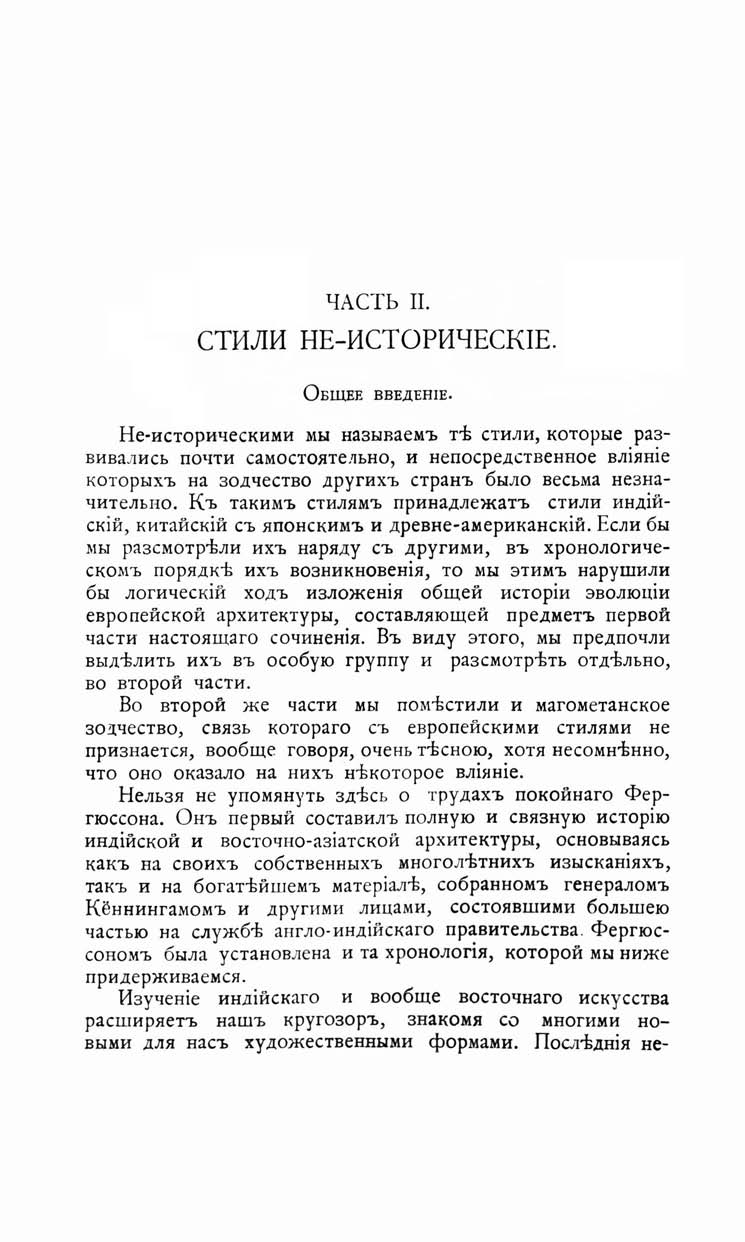 ЧАСТЬ II.
СТИЛИ НЕ-ИСТОРИЧЕСКІЕ.

Общее введеніе.

Не-историческими мы называемъ тѣ стили, которые развивались почти самостоятельно, и непосредственное вліяніе которыхъ на зодчество другихъ странъ было весьма незначительно. Къ такимъ стилямъ принадлежатъ стили индійскій, китайскій съ японскимъ и древне-американскій. Если бы мы разсмотрѣли ихъ наряду съ другими, въ хронологическомъ порядкѣ ихъ возникновенія, то мы этимъ нарушили бы логическій ходъ изложенія общей исторіи эволюціи европейской архитектуры, составляющей предметъ первой части настоящаго сочиненія. Въ виду этого, мы предпочли выдѣлить ихъ въ особую группу и разсмотрѣть отдѣльно, во второй части.

Во второй же части мы помѣстили и магометанское зодчество, связь котораго съ европейскими стилями не признается, вообще говоря, очень тѣсною, хотя несомнѣнно, что оно оказало на нихъ нѣкоторое вліяніе.

Нельзя не упомянуть здѣсь о трудахъ покойнаго Фергюссона. Онъ первый составилъ полную и связную исторію индійской и восточно-азіатской архитектуры, основываясь какъ на своихъ собственныхъ многолѣтнихъ изысканіяхъ, такъ и на богатѣйшемъ матеріалѣ, собранномъ генераломъ Кённингамомъ и другими лицами, состоявшими большею частью на службѣ англо-индійскаго правительства. Фергюссономъ была установлена и та хронологія, которой мы ниже придерживаемся.

Изученіе индійскаго и вообще восточнаго искусства расширяетъ нашъ кругозоръ, знакомя со многими новыми для насъ художественными формами. Послѣднія не-